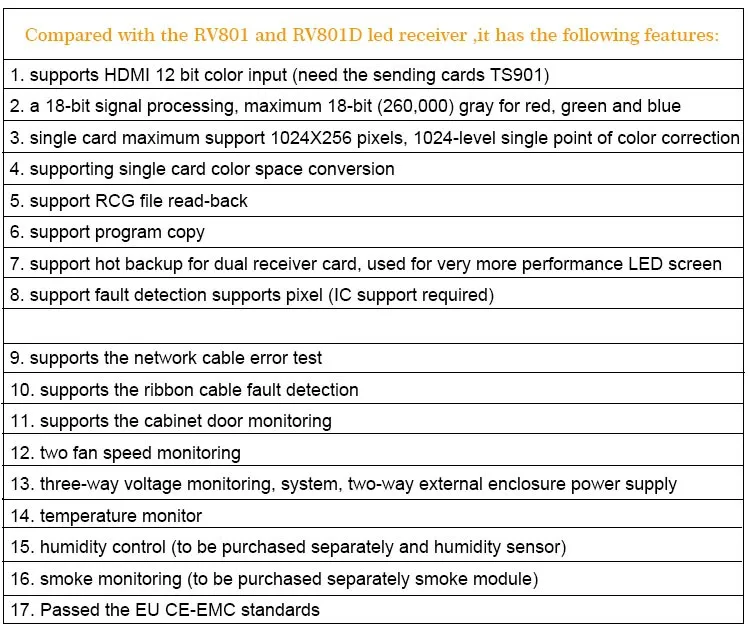 | Compared with the RV801 and RV801D led receiver ,it has the following features: |
|---|
| 1. supports HDMI 12 bit color input (need the sending cards TS901) |
| 2. a 18-bit signal processing, maximum 18-bit (260,000) gray for red, green and blue |
| 3. single card maximum support 1024X256 pixels, 1024-level single point of color correction |
| 4. supporting single card color space conversion |
| 5. support RCG file read-back |
| 6. support program copy |
| 7. support hot backup for dual receiver card, used for very more performance LED screen |
| 8. support fault detection supports pixel (IC support required) |
| |
| 9. supports the network cable error test |
| 10. supports the ribbon cable fault detection |
| 11. supports the cabinet door monitoring |
| 12. two fan speed monitoring |
| 13. three-way voltage monitoring, system, two-way external enclosure power supply |
| 14. temperature monitor |
| 15. humidity control (to be purchased separately and humidity sensor) |
| 16. smoke monitoring (to be purchased separately smoke module) |
| 17. Passed the EU CE-EMC standards |